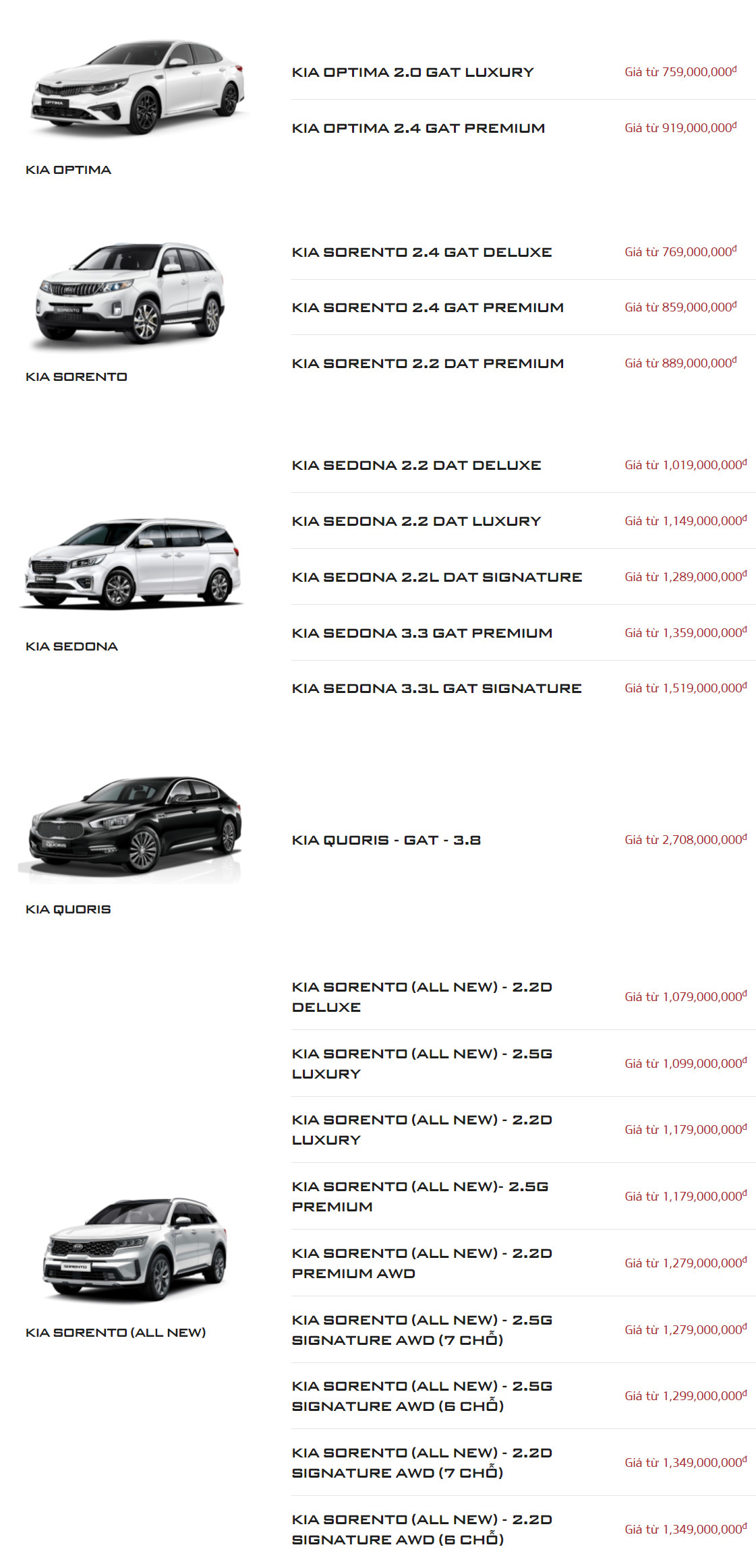 KIA OPTIMA

KIA OPTIMA 2.0 GAT LUXURY Giá từ 759,000,000đ

KIA OPTIMA 2.4 GAT PREMIUM Giá từ 919,000,000đ

KIA SORENTO

KIA SORENTO 2.4 GAT DELUXE Giá từ 769,000,000đ

KIA SORENTO 2.4 GAT PREMIUM Giá từ 859,000,000đ

KIA SORENTO 2.2 DAT PREMIUM Giá từ 889,000,000đ

KIA SEDONA

KIA SEDONA 2.2 DAT DELUXE Giá từ 1,019,000,000đ

KIA SEDONA 2.2 DAT LUXURY Giá từ 1,149,000,000đ

KIA SEDONA 2.2L DAT SIGNATURE Giá từ 1,289,000,000đ

KIA SEDONA 3.3 GAT PREMIUM Giá từ 1,359,000,000đ

KIA SEDONA 3.3L GAT SIGNATURE Giá từ 1,519,000,000đ

KIA QUORIS

KIA QUORIS - GAT - 3.8 Giá từ 2,708,000,000đ

KIA SORENTO (ALL NEW)

KIA SORENTO (ALL NEW) - 2.2D DELUXE Giá từ 1,079,000,000đ

KIA SORENTO (ALL NEW) - 2.5G LUXURY Giá từ 1,099,000,000đ

KIA SORENTO (ALL NEW) - 2.2D LUXURY Giá từ 1,179,000,000đ

KIA SORENTO (ALL NEW)- 2.5G PREMIUM Giá từ 1,179,000,000đ

KIA SORENTO (ALL NEW) - 2.2D PREMIUM AWD Giá từ 1,279,000,000đ

KIA SORENTO (ALL NEW) - 2.5G SIGNATURE AWD (7 CHỖ) Giá từ 1,279,000,000đ

KIA SORENTO (ALL NEW) - 2.5G SIGNATURE AWD (6 CHỖ) Giá từ 1,299,000,000đ

KIA SORENTO (ALL NEW) - 2.2D SIGNATURE AWD (7 CHỖ) Giá từ 1,349,000,000đ

KIA SORENTO (ALL NEW) - 2.2D SIGNATURE AWD (6 CHỖ) Giá từ 1,349,000,000đ